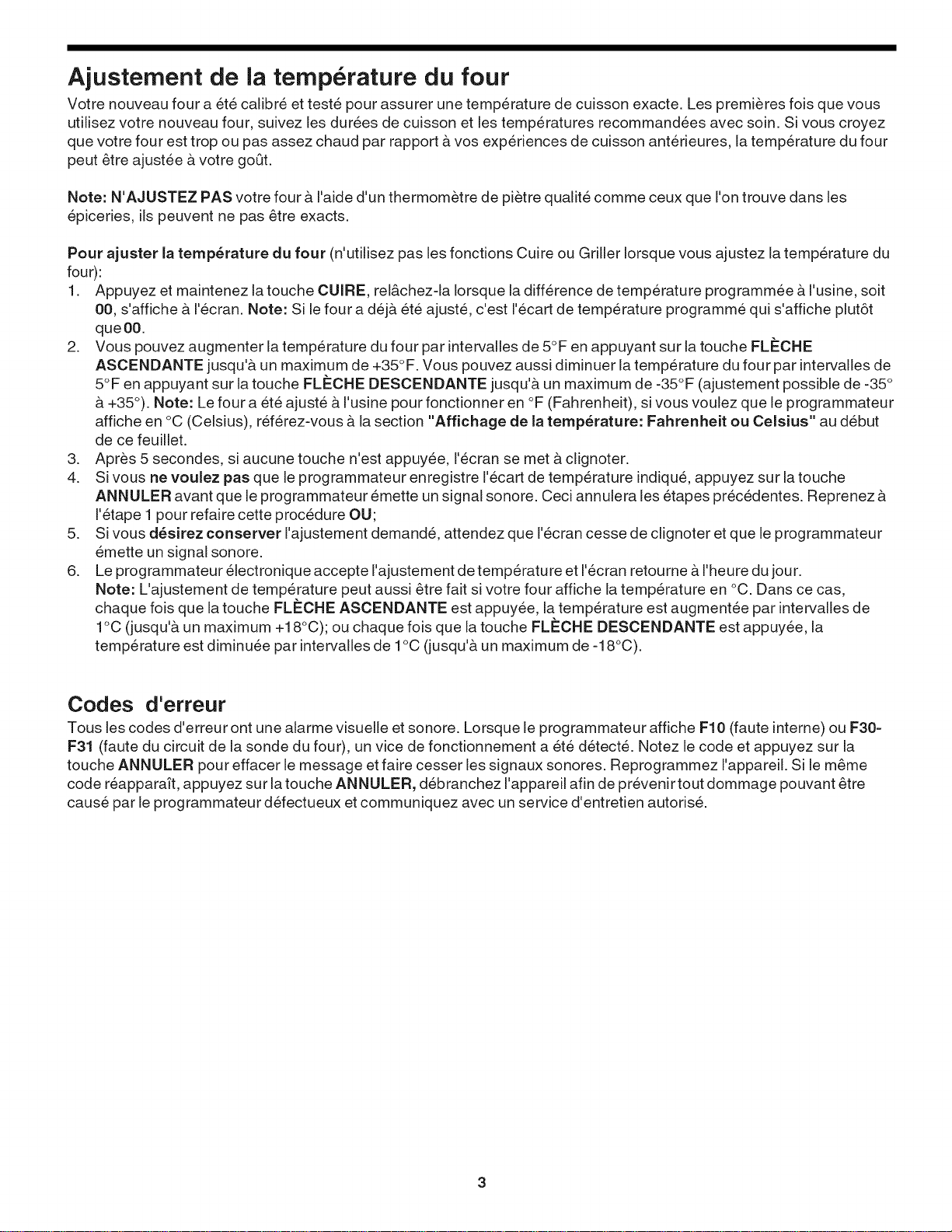 Ajustement de la température du four

Votre nouveau four a été calibré et testé pour assurer une température de cuisson exacte. Les premières fois que vous utilisez votre nouveau four, suivez les durées de cuisson et les températures recommandées avec soin. Si vous croyez que votre four est trop ou pas assez chaud par rapport à vos expériences de cuisson antérieures, la température du four peut être ajustée à votre goût.

Note: N'AJUSTEZ PAS votre four à l'aide d'un thermomètre de piètre qualité comme ceux que l'on trouve dans les épiceries, ils peuvent ne pas être exacts.

Pour ajuster la température du four (n'utilisez pas les fonctions Cuire ou Griller lorsque vous ajustez la température du four):
1. Appuyez et maintenez la touche CUIRE, relâchez-la lorsque la différence de température programmée à l'usine, soit 00, s'affiche à l'écran. Note: Si le four a déjà été ajusté, c'est l'écart de température programmé qui s'affiche plutôt que 00.
2. Vous pouvez augmenter la température du four par intervalles de 5°F en appuyant sur la touche FLÈCHE ASCENDANTE jusqu'à un maximum de +35°F. Vous pouvez aussi diminuer la température du four par intervalles de 5°F en appuyant sur la touche FLÈCHE DESCENDANTE jusqu'à un maximum de -35°F (ajustement possible de -35° à +35°). Note: Le four a été ajusté à l'usine pour fonctionner en °F (Fahrenheit), si vous voulez que le programmateur affiche en °C (Celsius), référez-vous à la section "Affichage de la température: Fahrenheit ou Celsius" au début de ce feuillet.
3. Après 5 secondes, si aucune touche n'est appuyée, l'écran se met à clignoter.
4. Si vous ne voulez pas que le programmateur enregistre l'écart de température indiqué, appuyez sur la touche ANNULER avant que le programmateur émette un signal sonore. Ceci annulera les étapes précédentes. Reprenez à l'étape 1 pour refaire cette procédure OU;
5. Si vous désirez conserver l'ajustement demandé, attendez que l'écran cesse de clignoter et que le programmateur émette un signal sonore.
6. Le programmateur électronique accepte l'ajustement de température et l'écran retourne à l'heure du jour.
Note: L'ajustement de température peut aussi être fait si votre four affiche la température en °C. Dans ce cas, chaque fois que la touche FLÈCHE ASCENDANTE est appuyée, la température est augmentée par intervalles de 1°C (jusqu'à un maximum +18°C); ou chaque fois que la touche FLÈCHE DESCENDANTE est appuyée, la température est diminuée par intervalles de 1°C (jusqu'à un maximum de -18°C).

Codes d'erreur

Tous les codes d'erreur ont une alarme visuelle et sonore. Lorsque le programmateur affiche F10 (faute interne) ou F30-F31 (faute du circuit de la sonde du four), un vice de fonctionnement a été détecté. Notez le code et appuyez sur la touche ANNULER pour effacer le message et faire cesser les signaux sonores. Reprogrammez l'appareil. Si le même code réapparaît, appuyez sur la touche ANNULER, débranchez l'appareil afin de prévenir tout dommage pouvant être causé par le programmateur défectueux et communiquez avec un service d'entretien autorisé.

3